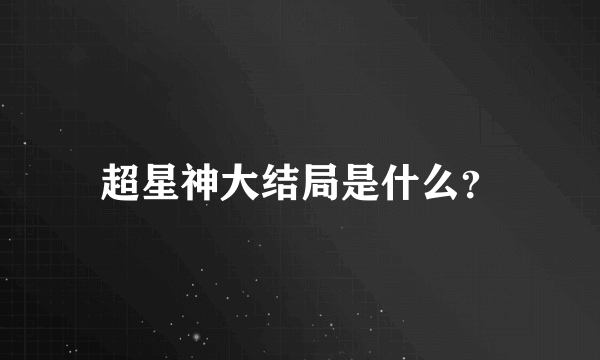 超星神大结局是什么?